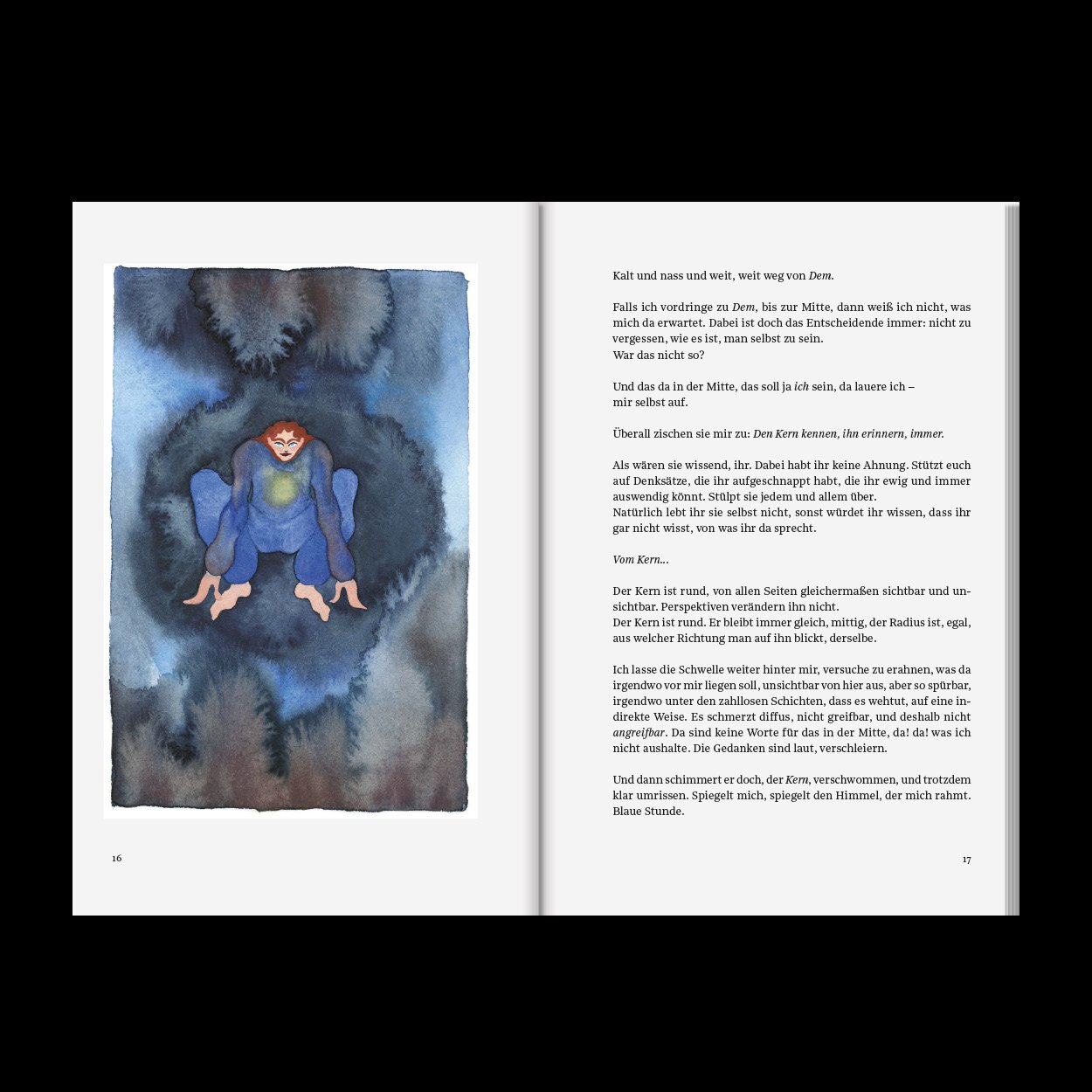 16

Kalt und nass und weit, weit weg von Dem.

Falls ich vordringe zu Dem, bis zur Mitte, dann weiß ich nicht, was mich da erwartet. Dabei ist doch das Entscheidende immer: nicht zu vergessen, wie es ist, man selbst zu sein.
War das nicht so?

Und das da in der Mitte, das soll ja ich sein, da lauere ich –
mir selbst auf.

Überall zischen sie mir zu: Den Kern kennen, ihn erinnern, immer.

Als wären sie wissend, ihr. Dabei habt ihr keine Ahnung. Stützt euch auf Denksätze, die ihr aufgeschnappt habt, die ihr ewig und immer auswendig könnt. Stülpt sie jedem und allem über.
Natürlich lebt ihr sie selbst nicht, sonst würdet ihr wissen, dass ihr gar nicht wisst, von was ihr da sprecht.

Vom Kern...

Der Kern ist rund, von allen Seiten gleichermaßen sichtbar und unsichtbar. Perspektiven verändern ihn nicht.
Der Kern ist rund. Er bleibt immer gleich, mittig, der Radius ist, egal, aus welcher Richtung man auf ihn blickt, derselbe.

Ich lasse die Schwelle weiter hinter mir, versuche zu erahnen, was da irgendwo vor mir liegen soll, unsichtbar von hier aus, aber so spürbar, irgendwo unter den zahllosen Schichten, dass es wehtut, auf eine indirekte Weise. Es schmerzt diffus, nicht greifbar, und deshalb nicht angreifbar. Da sind keine Worte für das in der Mitte, da! da! was ich nicht aushalte. Die Gedanken sind laut, verschleiern.

Und dann schimmert er doch, der Kern, verschwommen, und trotzdem klar umrissen. Spiegelt mich, spiegelt den Himmel, der mich rahmt. Blaue Stunde.

17